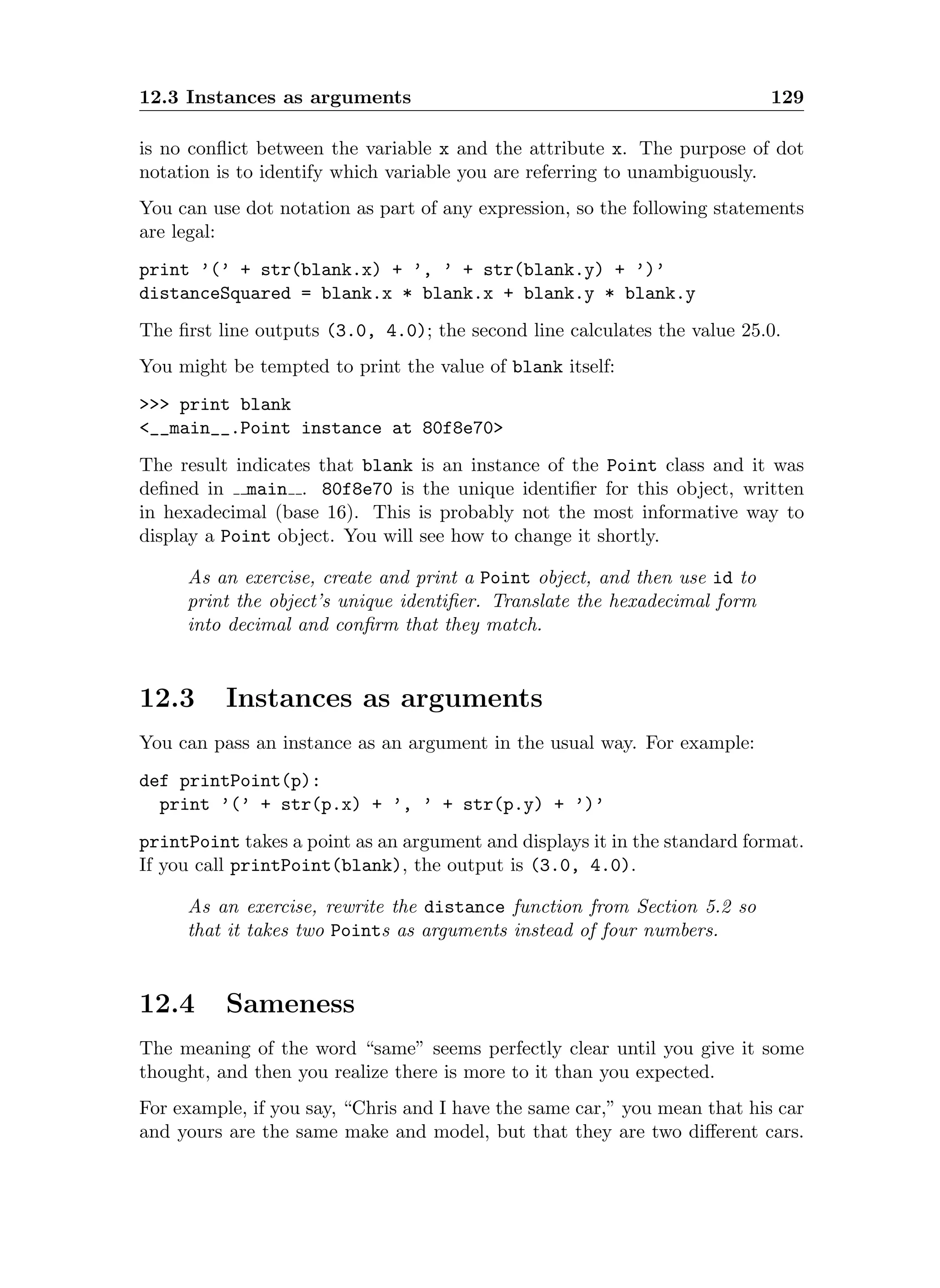 12.3 Instances as arguments 129

is no conflict between the variable x and the attribute x. The purpose of dot notation is to identify which variable you are referring to unambiguously.

You can use dot notation as part of any expression, so the following statements are legal:

print '(' + str(blank.x) + ', ' + str(blank.y) + ')'
distanceSquared = blank.x * blank.x + blank.y * blank.y

The first line outputs (3.0, 4.0); the second line calculates the value 25.0.

You might be tempted to print the value of blank itself:

>>> print blank
<__main__.Point instance at 80f8e70>

The result indicates that blank is an instance of the Point class and it was defined in __main__. 80f8e70 is the unique identifier for this object, written in hexadecimal (base 16). This is probably not the most informative way to display a Point object. You will see how to change it shortly.

As an exercise, create and print a Point object, and then use id to print the object's unique identifier. Translate the hexadecimal form into decimal and confirm that they match.

12.3 Instances as arguments

You can pass an instance as an argument in the usual way. For example:

def printPoint(p):
  print '(' + str(p.x) + ', ' + str(p.y) + ')'

printPoint takes a point as an argument and displays it in the standard format. If you call printPoint(blank), the output is (3.0, 4.0).

As an exercise, rewrite the distance function from Section 5.2 so that it takes two Points as arguments instead of four numbers.

12.4 Sameness

The meaning of the word "same" seems perfectly clear until you give it some thought, and then you realize there is more to it than you expected.

For example, if you say, "Chris and I have the same car," you mean that his car and yours are the same make and model, but that they are two different cars.